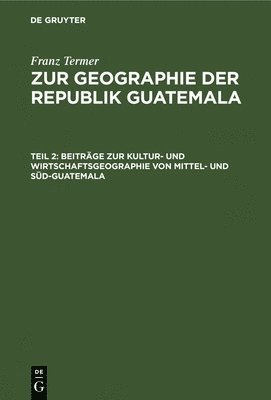 DE GRUYTER

Franz Termer

ZUR GEOGRAPHIE DER REPUBLIK GUATEMALA

TEIL 2: BEITRÄGE ZUR KULTUR- UND WIRTSCHAFTSGEOGRAPHIE VON MITTEL- UND SÜD-GUATEMALA

DE
G